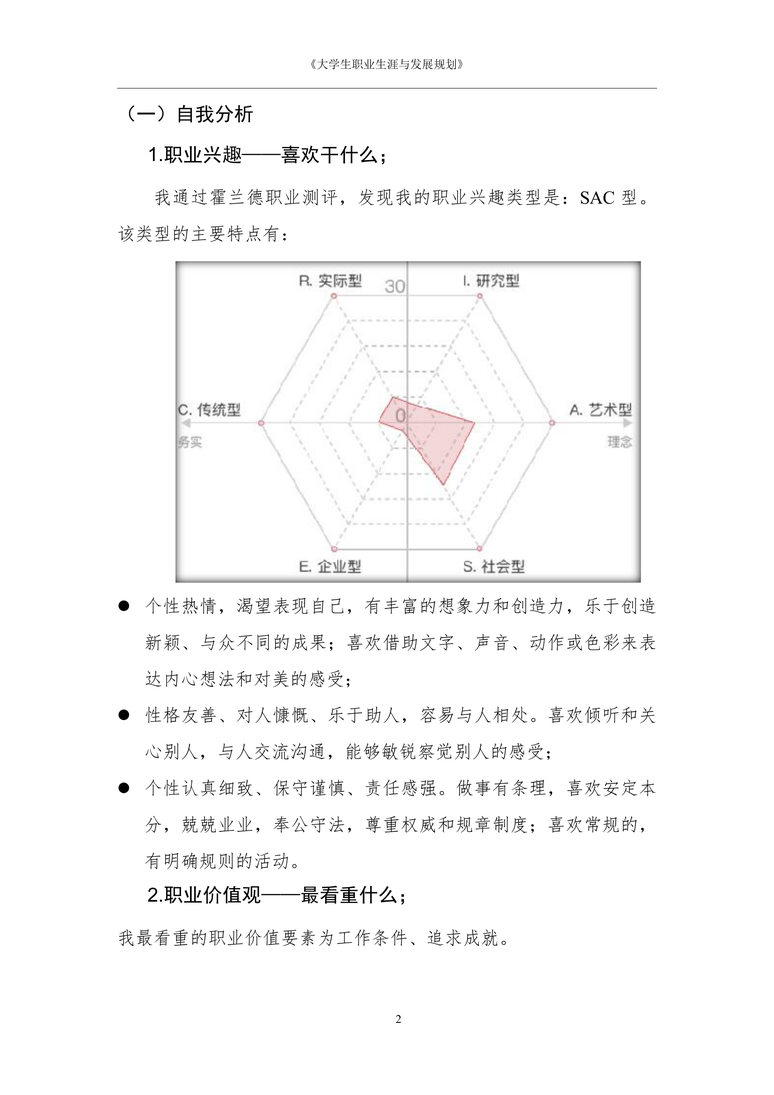 《大学生职业生涯与发展规划》

（一）自我分析

1.职业兴趣——喜欢干什么；

我通过霍兰德职业测评，发现我的职业兴趣类型是：SAC 型。该类型的主要特点有：

R. 实际型

30

I. 研究型

C. 传统型

0

A. 艺术型

务实

理念

E. 企业型

S. 社会型

● 个性热情，渴望表现自己，有丰富的想象力和创造力，乐于创造新颖、与众不同的成果；喜欢借助文字、声音、动作或色彩来表达内心想法和对美的感受；

● 性格友善、对人慷慨、乐于助人，容易与人相处。喜欢倾听和关心别人，与人交流沟通，能够敏锐察觉别人的感受；

● 个性认真细致、保守谨慎、责任感强。做事有条理，喜欢安定本分，兢兢业业，奉公守法，尊重权威和规章制度；喜欢常规的，有明确规则的活动。

2.职业价值观——最看重什么；

我最看重的职业价值要素为工作条件、追求成就。

2